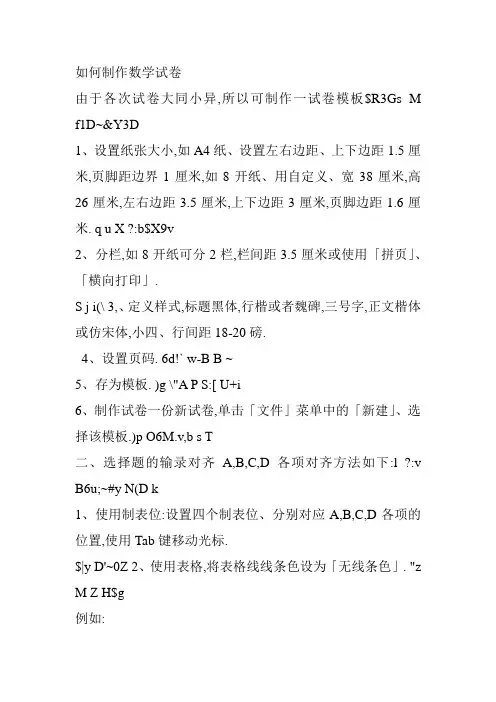 如何制作数学试卷

由于各次试卷大同小异,所以可制作一试卷模板$R3Gs M f1D~&Y3D

1、设置纸张大小,如 A4 纸、设置左右边距、上下边距 1.5 厘米,页脚距边界 1 厘米,如 8 开纸、用自定义、宽 38 厘米,高 26 厘米,左右边距 3.5 厘米,上下边距 3 厘米,页脚边距 1.6 厘米. q u X ?:b$X9v

2、分栏,如 8 开纸可分 2 栏,栏间距 3.5 厘米或使用「拼页」、「横向打印」.

S j i(\ 3,、定义样式,标题黑体,行楷或者魏碑,三号字,正文楷体或仿宋体,小四、行间距 18-20 磅.

4、设置页码. 6d!` w-B B ~

5、存为模板. )g \"A P S:[ U+i

6、制作试卷一份新试卷,单击「文件」菜单中的「新建」、选择该模板.)p O6M.v,b s T

二、选择题的输录对齐 A,B,C,D 各项对齐方法如下:l ?:v B6u;~#y N(D k

1、使用制表位:设置四个制表位、分别对应 A,B,C,D 各项的位置,使用 Tab 键移动光标.

$|y D'~0Z 2、使用表格,将表格线线条色设为「无线条色」. "z M Z H$g

例如: